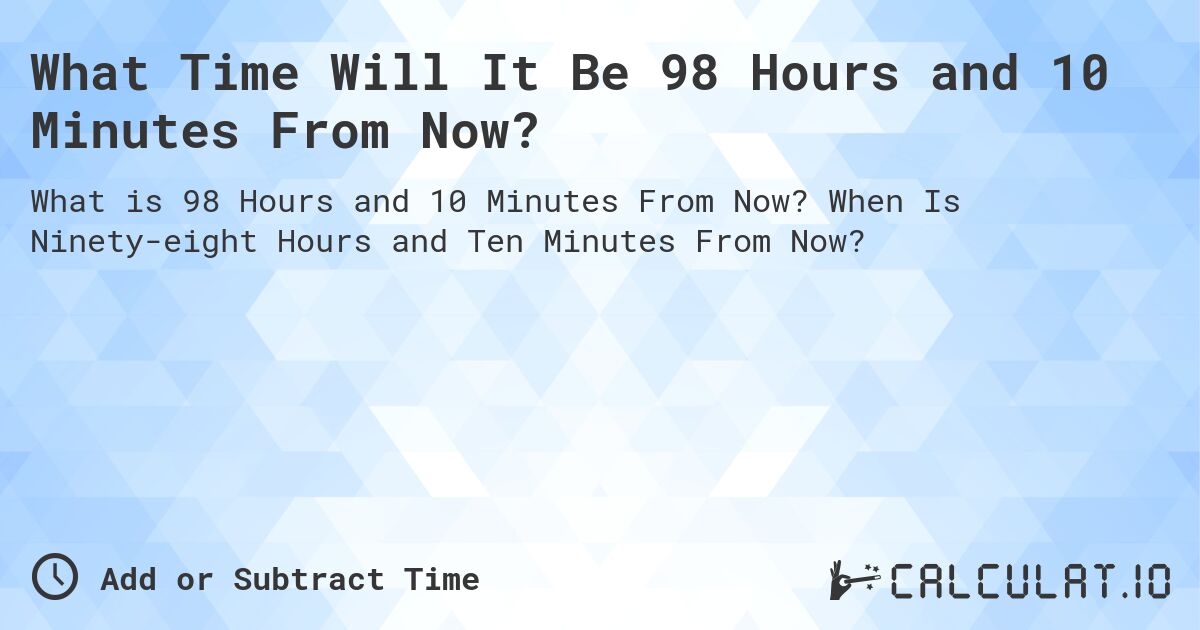 What Time Will It Be 98 Hours and 10 Minutes From Now?

What is 98 Hours and 10 Minutes From Now? When Is Ninety-eight Hours and Ten Minutes From Now?

Add or Subtract Time

CALCULAT.IO